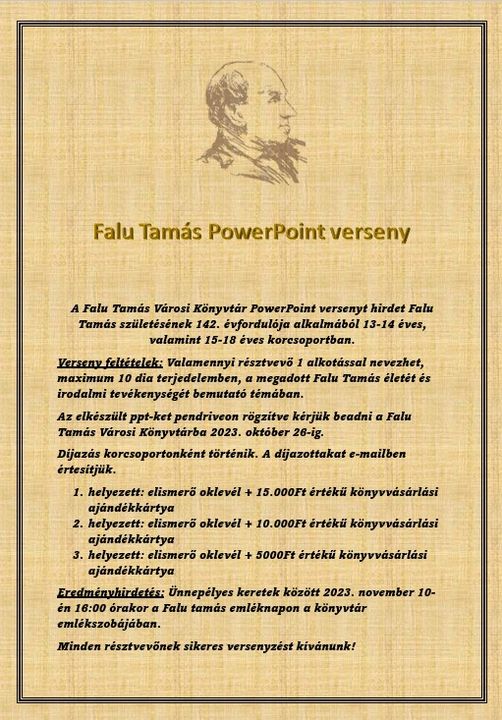 Falu Tamás PowerPoint verseny

A Falu Tamás Városi Könyvtár PowerPoint versenyt hirdet Falu Tamás születésének 142. évfordulója alkalmából 13-14 éves, valamint 15-18 éves korcsoportban.

Verseny feltételek: Valamennyi résztvevő 1 alkotással nevezhet, maximum 10 dia terjedelemben, a megadott Falu Tamás életét és irodalmi tevékenységét bemutató témában.

Az elkészült ppt-ket pendriveon rögzítve kérjük beadni a Falu Tamás Városi Könyvtárba 2023. október 26-ig.

Díjazás korcsoportonként történik. A díjazottakat e-mailben értesítjük.

1. helyezett: elismerő oklevél + 15.000Ft értékű könyvvásárlási ajándékkártya
2. helyezett: elismerő oklevél + 10.000Ft értékű könyvvásárlási ajándékkártya
3. helyezett: elismerő oklevél + 5000Ft értékű könyvvásárlási ajándékkártya

Eredményhirdetés: Ünnepélyes keretek között 2023. november 10-én 16:00 órakor a Falu tamás emléknapon a könyvtár emlékszobájában.

Minden résztvevőnek sikeres versenyzést kívánunk!